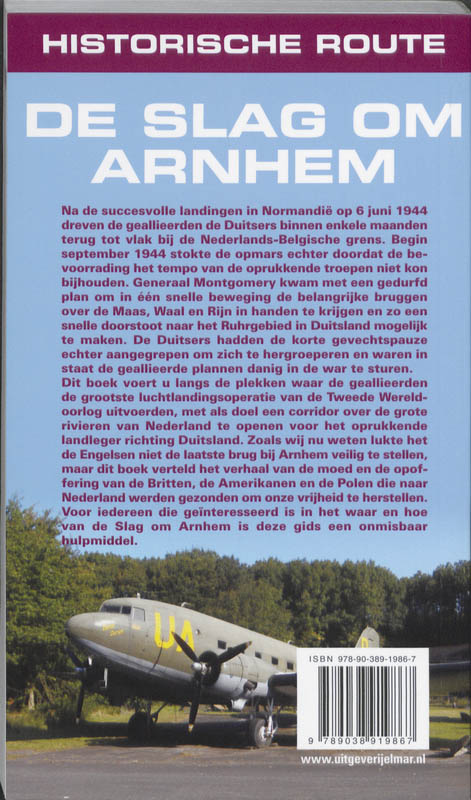 HISTORISCHE ROUTE

DE SLAG OM ARNHEM

Na de succesvolle landingen in Normandië op 6 juni 1944 dreven de geallieerden de Duitsers binnen enkele maanden terug tot vlak bij de Nederlands-Belgische grens. Begin september 1944 stokte de opmars echter doordat de bevoorrading het tempo van de oprukkende troepen niet kon bijhouden. Generaal Montgomery kwam met een gedurfd plan om in één snelle beweging de belangrijke bruggen over de Maas, Waal en Rijn in handen te krijgen en zo een snelle doorstoot naar het Ruhrgebied in Duitsland mogelijk te maken. De Duitsers hadden de korte gevechtspauze echter aangegrepen om zich te hergroeperen en waren in staat de geallieerde plannen danig in de war te sturen.
Dit boek voert u langs de plekken waar de geallieerden de grootste luchtlandingsoperatie van de Tweede Wereldoorlog uitvoerden, met als doel een corridor over de grote rivieren van Nederland te openen voor het oprukkende landleger richting Duitsland. Zoals wij nu weten lukte het de Engelsen niet de laatste brug bij Arnhem veilig te stellen, maar dit boek verteld het verhaal van de moed en de opoffering van de Britten, de Amerikanen en de Polen die naar Nederland werden gezonden om onze vrijheid te herstellen. Voor iedereen die geïnteresseerd is in het waar en hoe van de Slag om Arnhem is deze gids een onmisbaar hulpmiddel.

UA

ISBN 978-90-389-1986-7

9 789038 919867

www.uitgeverijelmar.nl